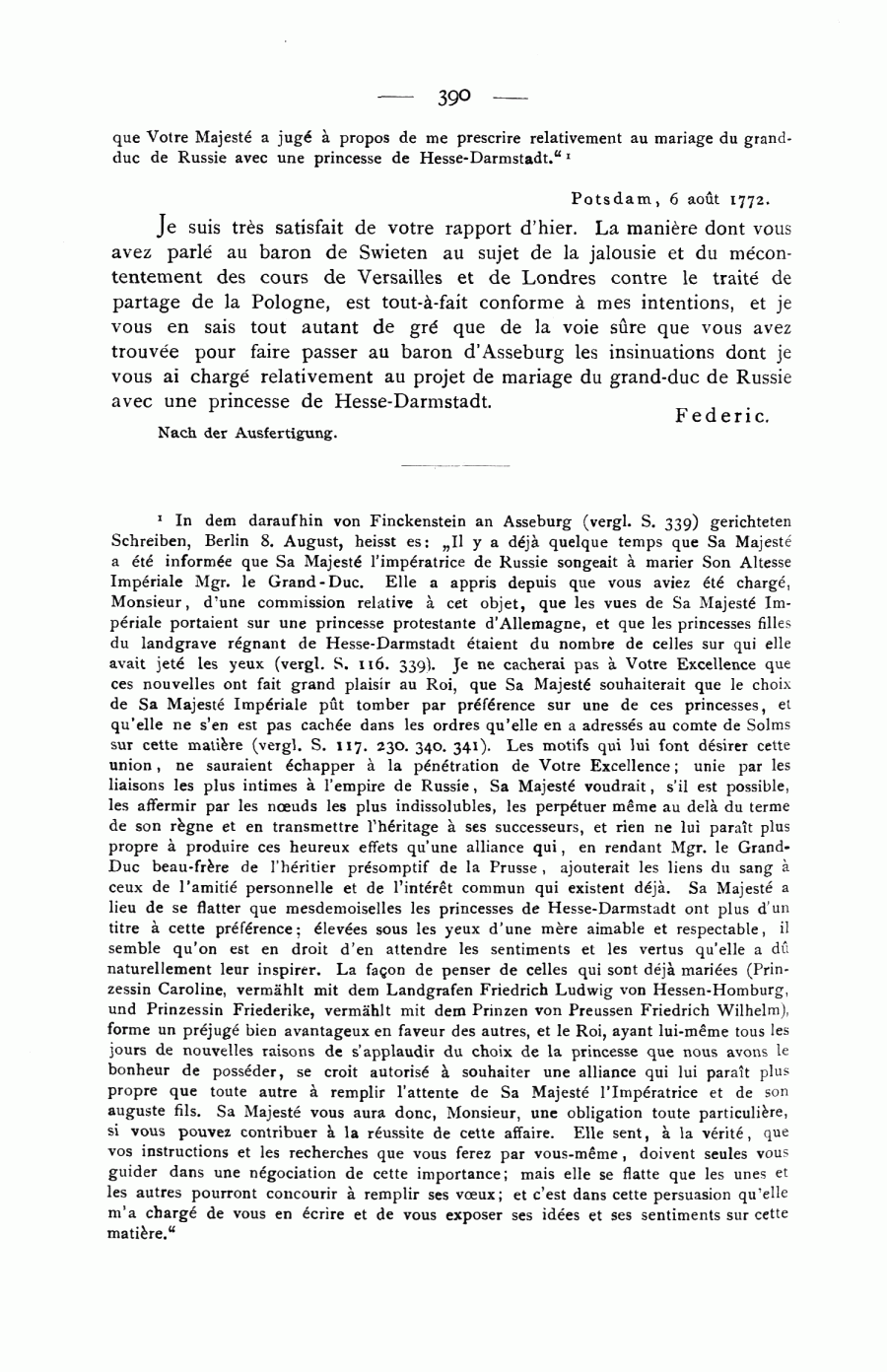 — 390 —

que Votre Majesté a jugé à propos de me prescrire relativement au mariage du grand-duc de Russie avec une princesse de Hesse-Darmstadt.“ ¹

Potsdam, 6 août 1772.

Je suis très satisfait de votre rapport d'hier. La manière dont vous avez parlé au baron de Swieten au sujet de la jalousie et du mécontentement des cours de Versailles et de Londres contre le traité de partage de la Pologne, est tout-à-fait conforme à mes intentions, et je vous en sais tout autant de gré que de la voie sûre que vous avez trouvée pour faire passer au baron d'Asseburg les insinuations dont je vous ai chargé relativement au projet de mariage du grand-duc de Russie avec une princesse de Hesse-Darmstadt.

Federic.

Nach der Ausfertigung.

¹ In dem daraufhin von Finckenstein an Asseburg (vergl. S. 339) gerichteten Schreiben, Berlin 8. August, heisst es: „Il y a déjà quelque temps que Sa Majesté a été informée que Sa Majesté l'impératrice de Russie songeait à marier Son Altesse Impériale Mgr. le Grand-Duc. Elle a appris depuis que vous aviez été chargé, Monsieur, d'une commission relative à cet objet, que les vues de Sa Majesté Impériale portaient sur une princesse protestante d'Allemagne, et que les princesses filles du landgrave régnant de Hesse-Darmstadt étaient du nombre de celles sur qui elle avait jeté les yeux (vergl. S. 116. 339). Je ne cacherai pas à Votre Excellence que ces nouvelles ont fait grand plaisir au Roi, que Sa Majesté souhaiterait que le choix de Sa Majesté Impériale pût tomber par préférence sur une de ces princesses, et qu'elle ne s'en est pas cachée dans les ordres qu'elle en a adressés au comte de Solms sur cette matière (vergl. S. 117. 230. 340. 341). Les motifs qui lui font désirer cette union, ne sauraient échapper à la pénétration de Votre Excellence; unie par les liaisons les plus intimes à l'empire de Russie, Sa Majesté voudrait, s'il est possible, les affermir par les nœuds les plus indissolubles, les perpétuer même au delà du terme de son règne et en transmettre l'héritage à ses successeurs, et rien ne lui paraît plus propre à produire ces heureux effets qu'une alliance qui, en rendant Mgr. le Grand-Duc beau-frère de l'héritier présomptif de la Prusse, ajouterait les liens du sang à ceux de l'amitié personnelle et de l'intérêt commun qui existent déjà. Sa Majesté a lieu de se flatter que mesdemoiselles les princesses de Hesse-Darmstadt ont plus d'un titre à cette préférence; élevées sous les yeux d'une mère aimable et respectable, il semble qu'on est en droit d'en attendre les sentiments et les vertus qu'elle a dû naturellement leur inspirer. La façon de penser de celles qui sont déjà mariées (Prinzessin Caroline, vermählt mit dem Landgrafen Friedrich Ludwig von Hessen-Homburg, und Prinzessin Friederike, vermählt mit dem Prinzen von Preussen Friedrich Wilhelm), forme un préjugé bien avantageux en faveur des autres, et le Roi, ayant lui-même tous les jours de nouvelles raisons de s'applaudir du choix de la princesse que nous avons le bonheur de posséder, se croit autorisé à souhaiter une alliance qui lui paraît plus propre que toute autre à remplir l'attente de Sa Majesté l'Impératrice et de son auguste fils. Sa Majesté vous aura donc, Monsieur, une obligation toute particulière, si vous pouvez contribuer à la réussite de cette affaire. Elle sent, à la vérité, que vos instructions et les recherches que vous ferez par vous-même, doivent seules vous guider dans une négociation de cette importance; mais elle se flatte que les unes et les autres pourront concourir à remplir ses vœux; et c'est dans cette persuasion qu'elle m'a chargé de vous en écrire et de vous exposer ses idées et ses sentiments sur cette matière.“